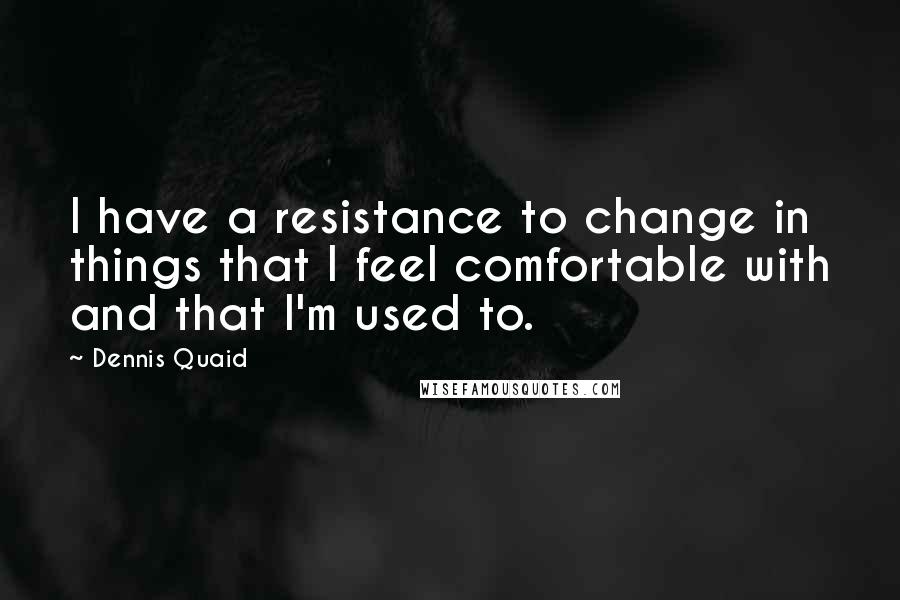 I have a resistance to change in things that I feel comfortable with and that I'm used to.

~ Dennis Quaid

WISEFAMOUSQUOTES.COM